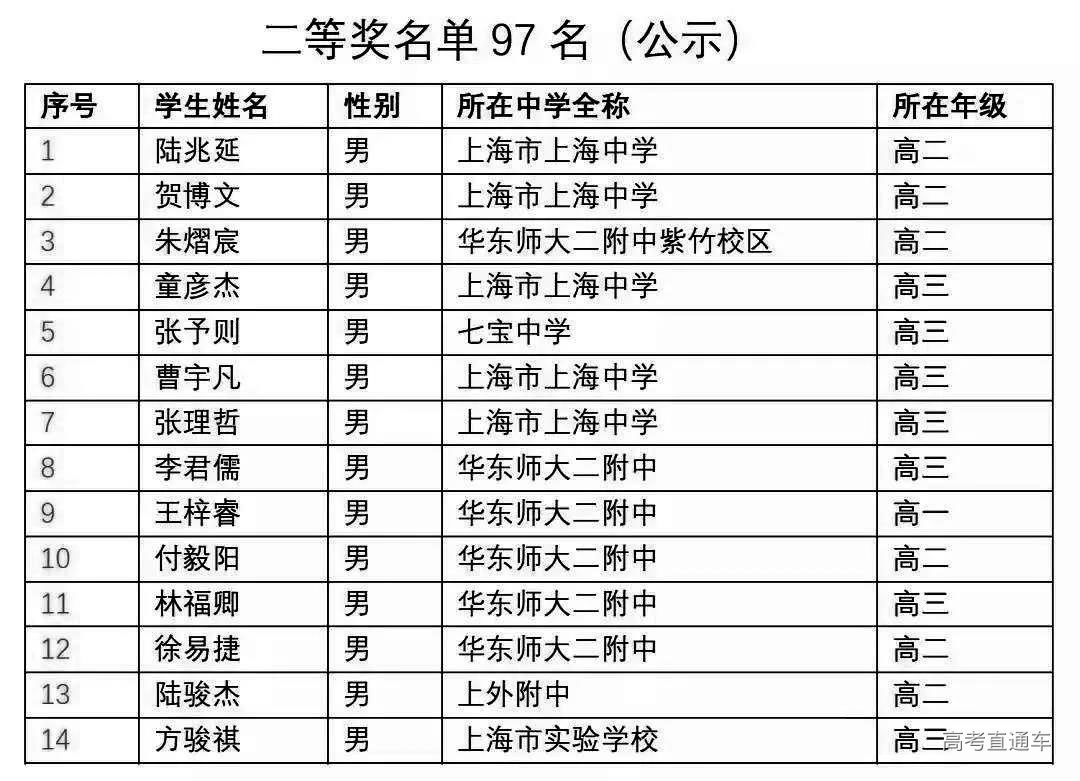 二等奖名单 97 名（公示）

| 序号 | 学生姓名 | 性别 | 所在中学全称 | 所在年级 |
|---|---|---|---|---|
| 1 | 陆兆延 | 男 | 上海市上海中学 | 高二 |
| 2 | 贺博文 | 男 | 上海市上海中学 | 高二 |
| 3 | 朱熠宸 | 男 | 华东师大二附中紫竹校区 | 高二 |
| 4 | 童彦杰 | 男 | 上海市上海中学 | 高三 |
| 5 | 张予则 | 男 | 七宝中学 | 高三 |
| 6 | 曹宇凡 | 男 | 上海市上海中学 | 高三 |
| 7 | 张理哲 | 男 | 上海市上海中学 | 高三 |
| 8 | 李君儒 | 男 | 华东师大二附中 | 高三 |
| 9 | 王梓睿 | 男 | 华东师大二附中 | 高一 |
| 10 | 付毅阳 | 男 | 华东师大二附中 | 高二 |
| 11 | 林福卿 | 男 | 华东师大二附中 | 高三 |
| 12 | 徐易捷 | 男 | 华东师大二附中 | 高二 |
| 13 | 陆骏杰 | 男 | 上外附中 | 高二 |
| 14 | 方骏祺 | 男 | 上海市实验学校 | 高三 |

高考直通车